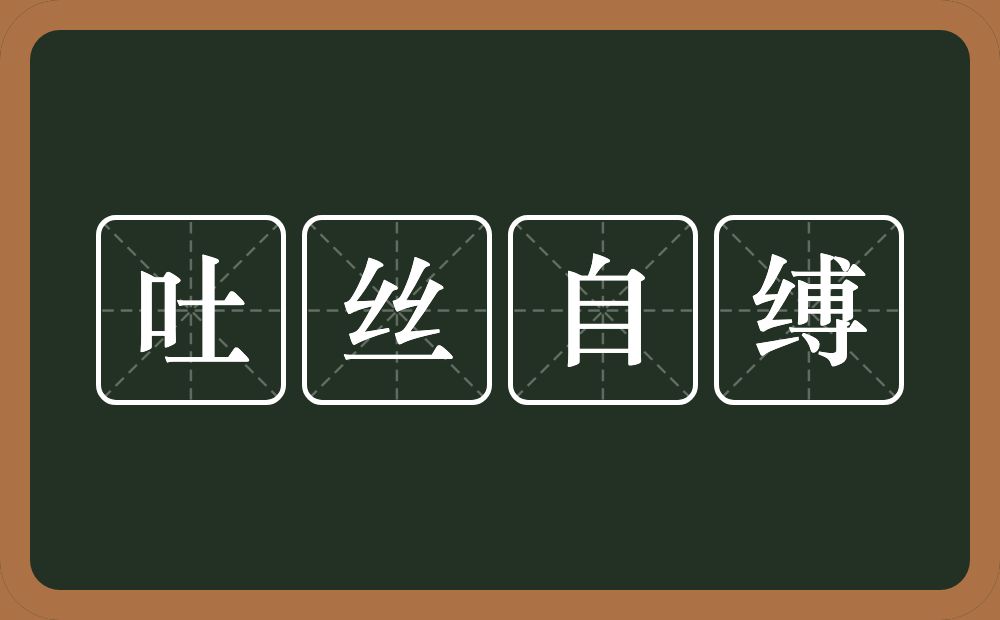 吐丝自缚